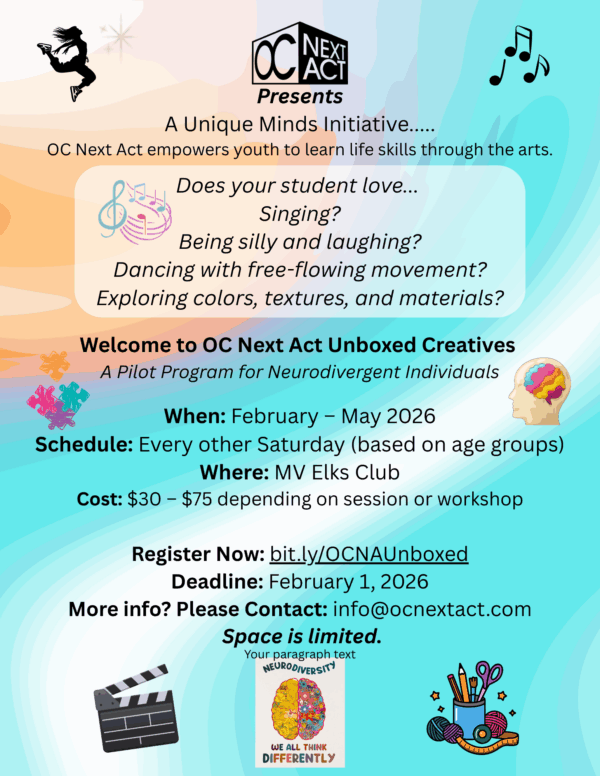 OC NEXT ACT

Presents

A Unique Minds Initiative.....

OC Next Act empowers youth to learn life skills through the arts.

Does your student love...
Singing?
Being silly and laughing?
Dancing with free-flowing movement?
Exploring colors, textures, and materials?

Welcome to OC Next Act Unboxed Creatives

A Pilot Program for Neurodivergent Individuals

When: February – May 2026
Schedule: Every other Saturday (based on age groups)
Where: MV Elks Club
Cost: $30 – $75 depending on session or workshop

Register Now: bit.ly/OCNAUnboxed
Deadline: February 1, 2026
More info? Please Contact: info@ocnextact.com
Space is limited.

Your paragraph text

NEURODIVERSITY

WE ALL THINK DIFFERENTLY